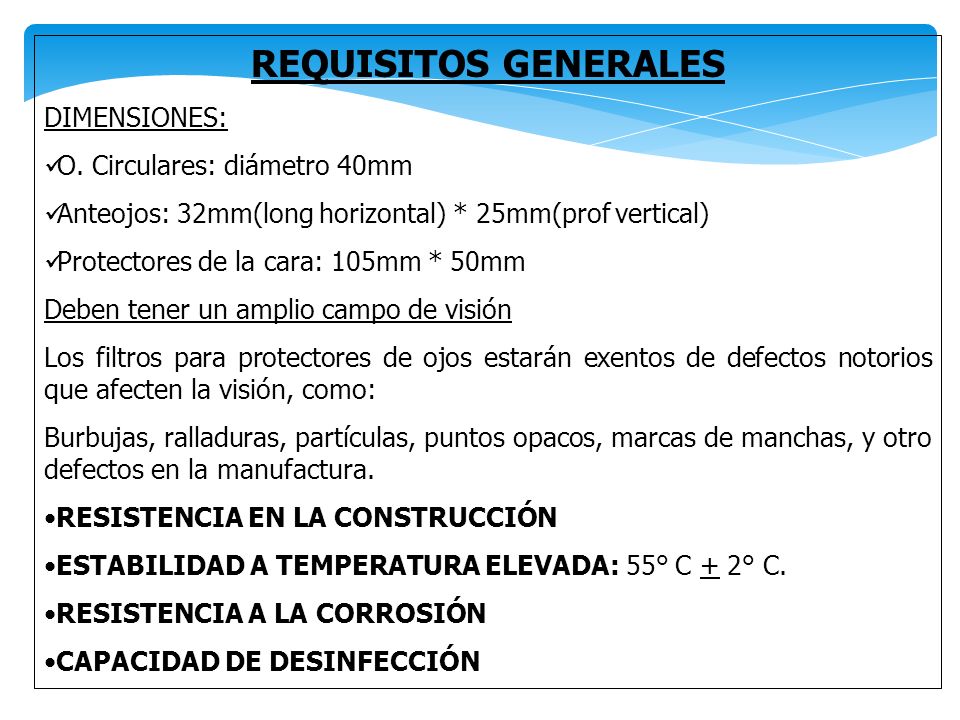 REQUISITOS GENERALES

DIMENSIONES:

✓O. Circulares: diámetro 40mm

✓Anteojos: 32mm(long horizontal) * 25mm(prof vertical)

✓Protectores de la cara: 105mm * 50mm

Deben tener un amplio campo de visión

Los filtros para protectores de ojos estarán exentos de defectos notorios que afecten la visión, como:

Burbujas, ralladuras, partículas, puntos opacos, marcas de manchas, y otro defectos en la manufactura.

•RESISTENCIA EN LA CONSTRUCCIÓN

•ESTABILIDAD A TEMPERATURA ELEVADA: 55° C $\pm$ 2° C.

•RESISTENCIA A LA CORROSIÓN

•CAPACIDAD DE DESINFECCIÓN